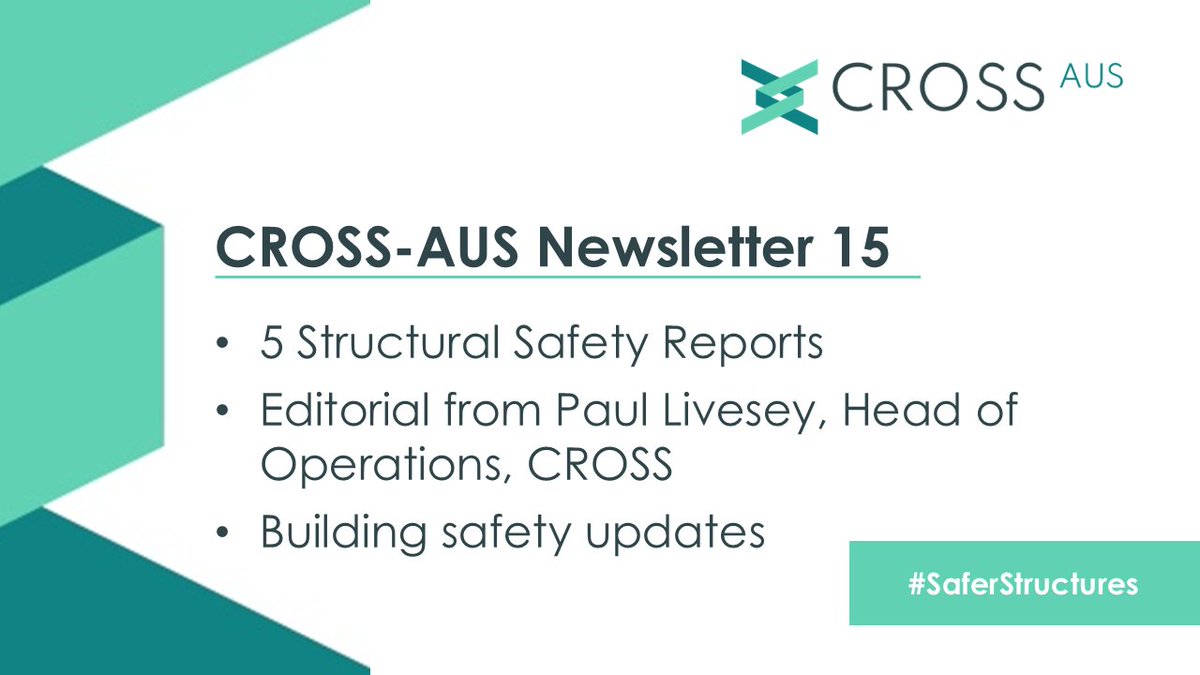 CROSS AUS

CROSS-AUS Newsletter 15

• 5 Structural Safety Reports
• Editorial from Paul Livesey, Head of Operations, CROSS
• Building safety updates

#SaferStructures